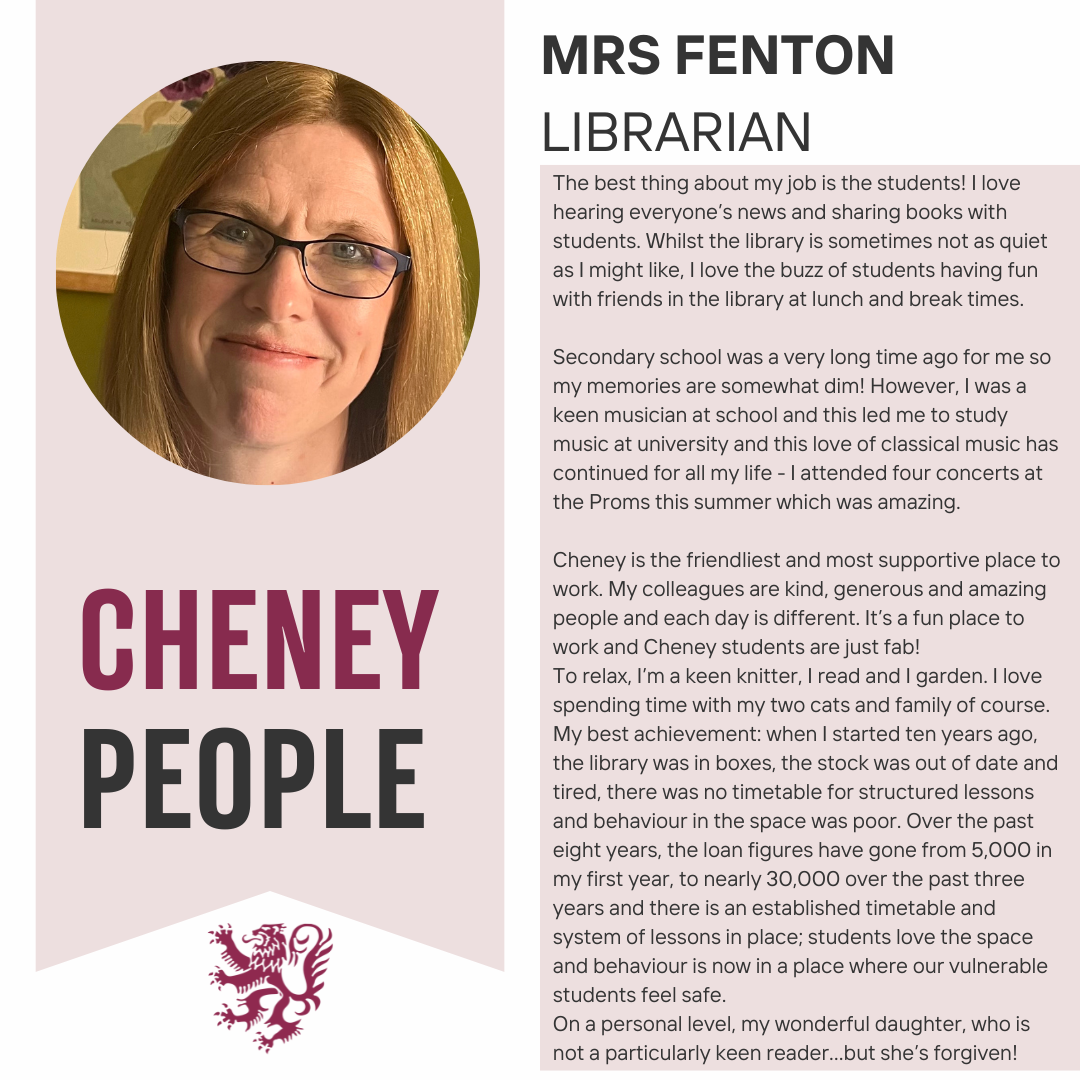 CHENEY
PEOPLE

MRS FENTON
LIBRARIAN

The best thing about my job is the students! I love hearing everyone's news and sharing books with students. Whilst the library is sometimes not as quiet as I might like, I love the buzz of students having fun with friends in the library at lunch and break times.

Secondary school was a very long time ago for me so my memories are somewhat dim! However, I was a keen musician at school and this led me to study music at university and this love of classical music has continued for all my life - I attended four concerts at the Proms this summer which was amazing.

Cheney is the friendliest and most supportive place to work. My colleagues are kind, generous and amazing people and each day is different. It's a fun place to work and Cheney students are just fab!
To relax, I'm a keen knitter, I read and I garden. I love spending time with my two cats and family of course.
My best achievement: when I started ten years ago, the library was in boxes, the stock was out of date and tired, there was no timetable for structured lessons and behaviour in the space was poor. Over the past eight years, the loan figures have gone from 5,000 in my first year, to nearly 30,000 over the past three years and there is an established timetable and system of lessons in place; students love the space and behaviour is now in a place where our vulnerable students feel safe.
On a personal level, my wonderful daughter, who is not a particularly keen reader...but she's forgiven!